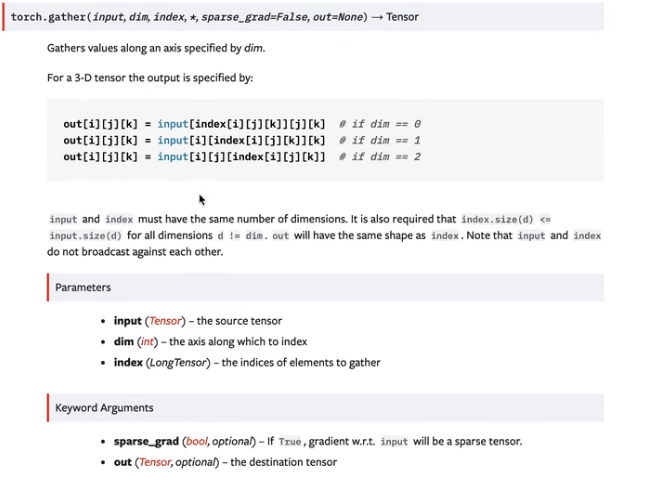 torch.gather(input, dim, index, *, sparse_grad=False, out=None) → Tensor

Gathers values along an axis specified by dim.

For a 3-D tensor the output is specified by:

out[i][j][k] = input[index[i][j][k]][j][k]  # if dim == 0
out[i][j][k] = input[i][index[i][j][k]][k]  # if dim == 1
out[i][j][k] = input[i][j][index[i][j][k]]  # if dim == 2

input and index must have the same number of dimensions. It is also required that index.size(d) <= input.size(d) for all dimensions d != dim. out will have the same shape as index. Note that input and index do not broadcast against each other.

Parameters

- input (Tensor) – the source tensor
- dim (int) – the axis along which to index
- index (LongTensor) – the indices of elements to gather

Keyword Arguments

- sparse_grad (bool, optional) – If True, gradient w.r.t. input will be a sparse tensor.
- out (Tensor, optional) – the destination tensor